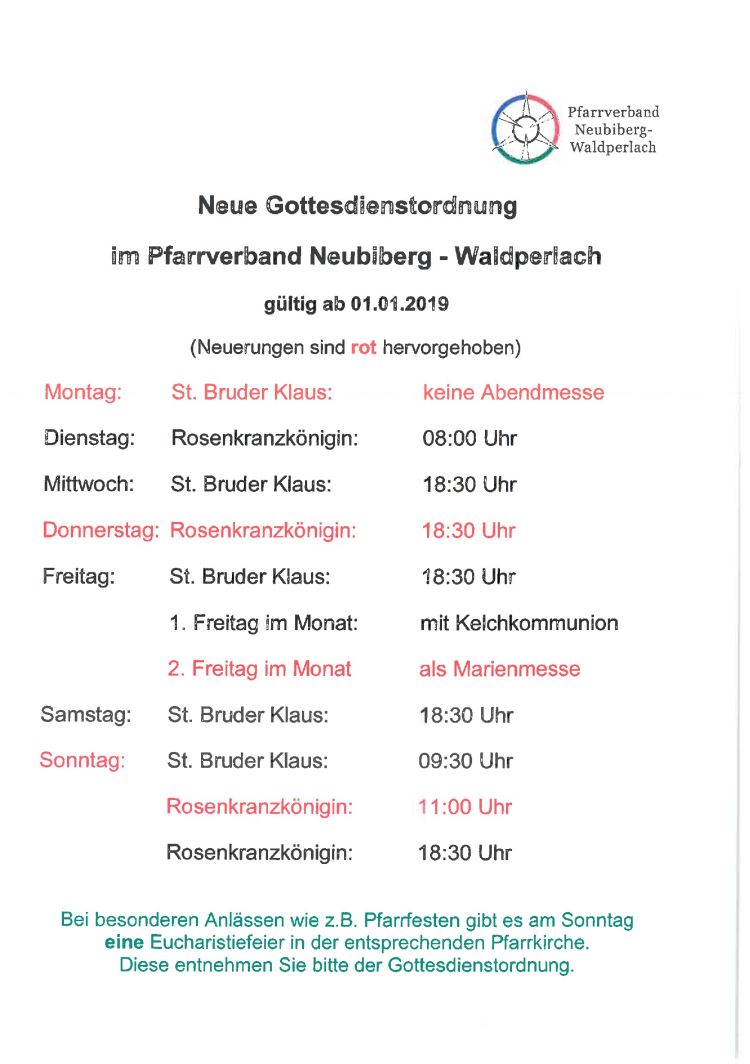 Pfarrverband Neubiberg-Waldperlach

Neue Gottesdienstordnung

im Pfarrverband Neubiberg - Waldperlach

gültig ab 01.01.2019

(Neuerungen sind rot hervorgehoben)

| | | |
|---|---|---|
| Montag: | St. Bruder Klaus: | keine Abendmesse |
| Dienstag: | Rosenkranzkönigin: | 08:00 Uhr |
| Mittwoch: | St. Bruder Klaus: | 18:30 Uhr |
| Donnerstag: | Rosenkranzkönigin: | 18:30 Uhr |
| Freitag: | St. Bruder Klaus: | 18:30 Uhr |
| | 1. Freitag im Monat: | mit Kelchkommunion |
| | 2. Freitag im Monat | als Marienmesse |
| Samstag: | St. Bruder Klaus: | 18:30 Uhr |
| Sonntag: | St. Bruder Klaus: | 09:30 Uhr |
| | Rosenkranzkönigin: | 11:00 Uhr |
| | Rosenkranzkönigin: | 18:30 Uhr |

Bei besonderen Anlässen wie z.B. Pfarrfesten gibt es am Sonntag eine Eucharistiefeier in der entsprechenden Pfarrkirche. Diese entnehmen Sie bitte der Gottesdienstordnung.